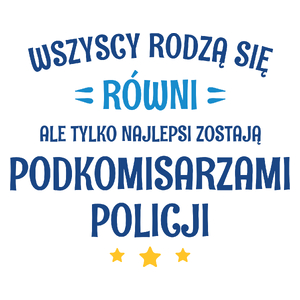 WSZYSCY RODZĄ SIĘ
RÓWNI
ALE TYLKO NAJLEPSI ZOSTAJĄ
PODKOMISARZAMI
POLICJI